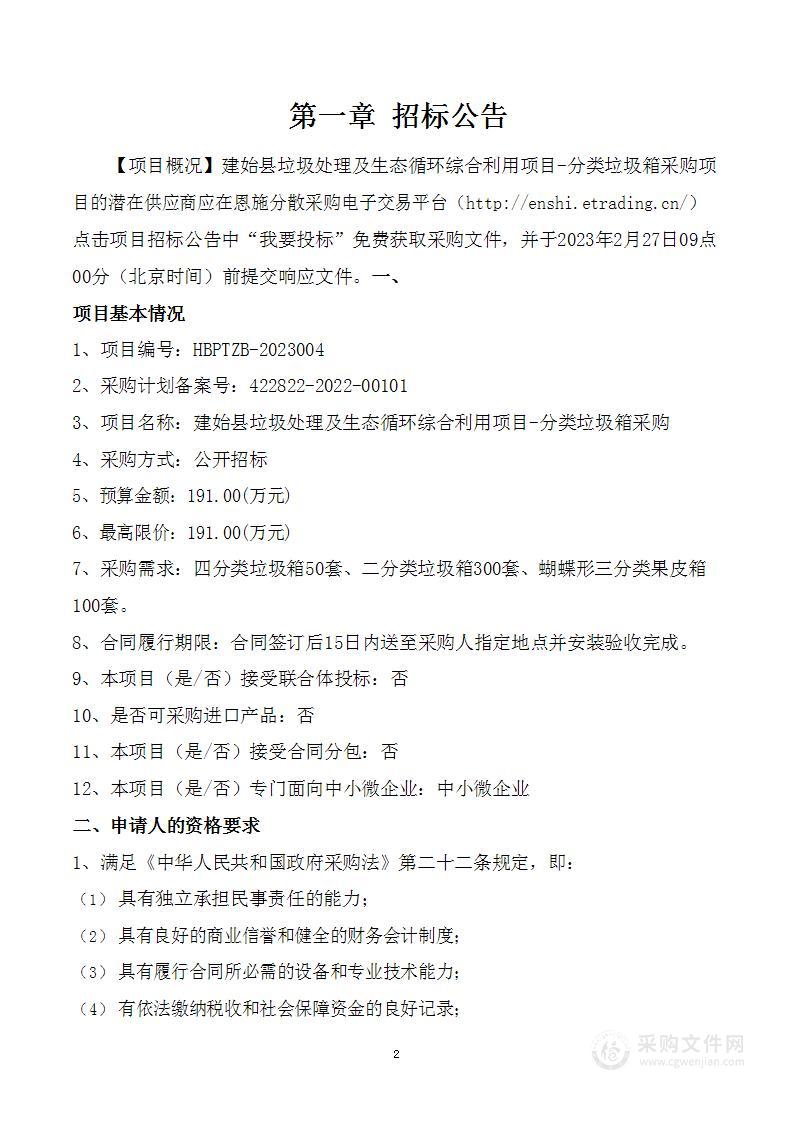 第一章 招标公告

【项目概况】建始县垃圾处理及生态循环综合利用项目-分类垃圾箱采购项目的潜在供应商应在恩施分散采购电子交易平台（http://enshi.etrading.cn/）点击项目招标公告中“我要投标”免费获取采购文件，并于2023年2月27日09点00分（北京时间）前提交响应文件。一、

项目基本情况

1、项目编号：HBPTZB-2023004

2、采购计划备案号：422822-2022-00101

3、项目名称：建始县垃圾处理及生态循环综合利用项目-分类垃圾箱采购

4、采购方式：公开招标

5、预算金额：191.00(万元)

6、最高限价：191.00(万元)

7、采购需求：四分类垃圾箱50套、二分类垃圾箱300套、蝴蝶形三分类果皮箱100套。

8、合同履行期限：合同签订后15日内送至采购人指定地点并安装验收完成。

9、本项目（是/否）接受联合体投标：否

10、是否可采购进口产品：否

11、本项目（是/否）接受合同分包：否

12、本项目（是/否）专门面向中小微企业：中小微企业

二、申请人的资格要求

1、满足《中华人民共和国政府采购法》第二十二条规定，即：

（1）具有独立承担民事责任的能力；

（2）具有良好的商业信誉和健全的财务会计制度；

（3）具有履行合同所必需的设备和专业技术能力；

（4）有依法缴纳税收和社会保障资金的良好记录；

2

采购文件网
www.cgwenjian.com